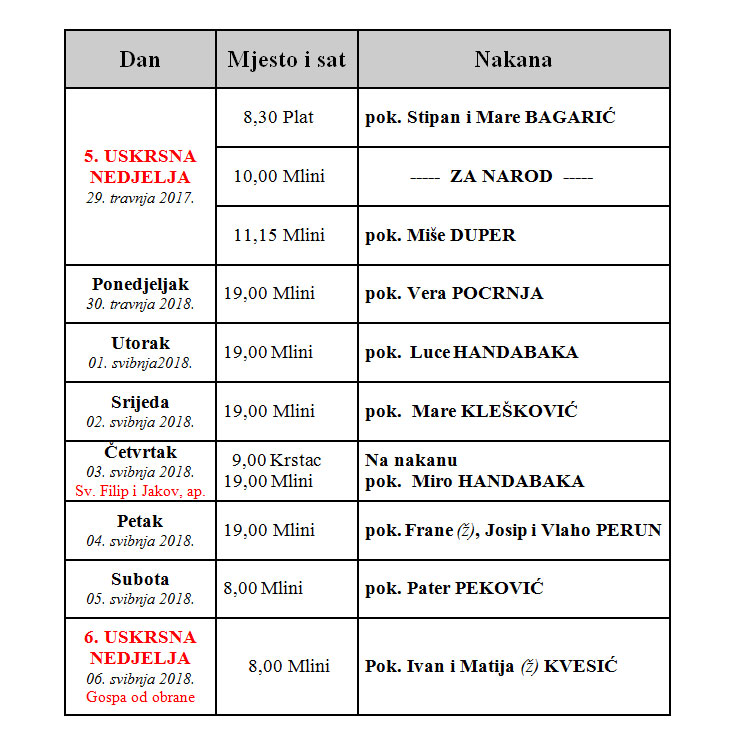 | Dan | Mjesto i sat | Nakana |
|---|---|---|
| 5. USKRSNA NEDJELJA 29. travnja 2017. | 8,30 Plat | pok. Stipan i Mare BAGARIĆ |
| | 10,00 Mlini | ----- ZA NAROD ----- |
| | 11,15 Mlini | pok. Miše DUPER |
| Ponedjeljak 30. travnja 2018. | 19,00 Mlini | pok. Vera POCRNJA |
| Utorak 01. svibnja2018. | 19,00 Mlini | pok. Luce HANDABAKA |
| Srijeda 02. svibnja 2018. | 19,00 Mlini | pok. Mare KLEŠKOVIĆ |
| Četvrtak 03. svibnja 2018. Sv. Filip i Jakov, ap. | 9,00 Krstac 19,00 Mlini | Na nakanu pok. Miro HANDABAKA |
| Petak 04. svibnja 2018. | 19,00 Mlini | pok. Frane (ž), Josip i Vlaho PERUN |
| Subota 05. svibnja 2018. | 8,00 Mlini | pok. Pater PEKOVIĆ |
| 6. USKRSNA NEDJELJA 06. svibnja 2018. Gospa od obrane | 8,00 Mlini | Pok. Ivan i Matija (ž) KVESIĆ |